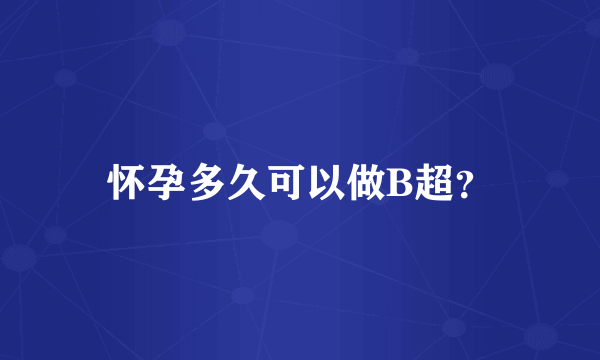 怀孕多久可以做B超?